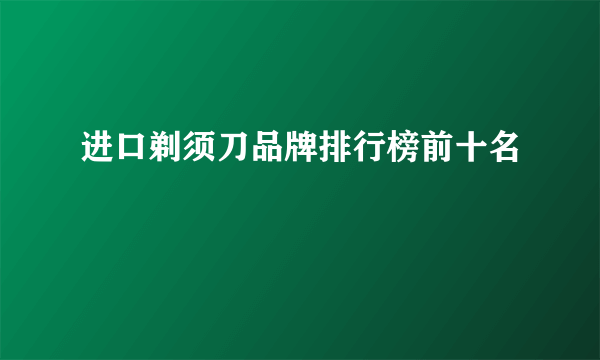 进口剃须刀品牌排行榜前十名